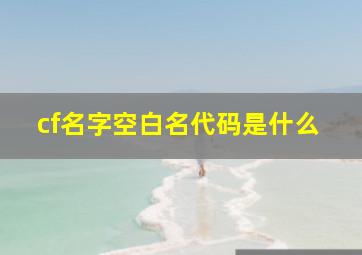 cf名字空白名代码是什么